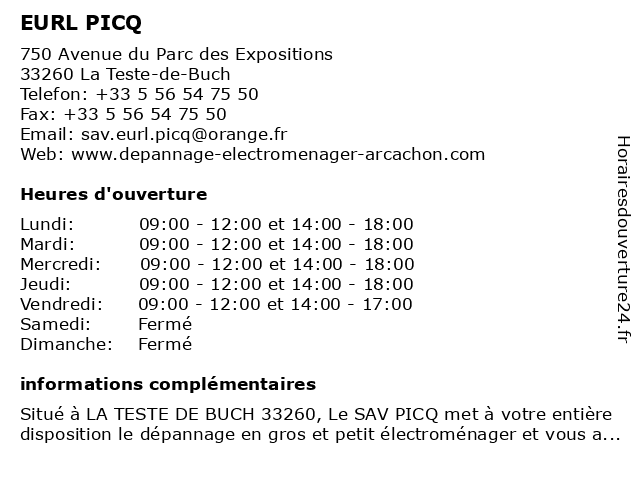 EURL PICQ

750 Avenue du Parc des Expositions
33260 La Teste-de-Buch
Telefon: +33 5 56 54 75 50
Fax: +33 5 56 54 75 50
Email: sav.eurl.picq@orange.fr
Web: www.depannage-electromenager-arcachon.com

Heures d'ouverture

| | |
|---|---|
| Lundi: | 09:00 - 12:00 et 14:00 - 18:00 |
| Mardi: | 09:00 - 12:00 et 14:00 - 18:00 |
| Mercredi: | 09:00 - 12:00 et 14:00 - 18:00 |
| Jeudi: | 09:00 - 12:00 et 14:00 - 18:00 |
| Vendredi: | 09:00 - 12:00 et 14:00 - 17:00 |
| Samedi: | Fermé |
| Dimanche: | Fermé |

informations complémentaires

Situé à LA TESTE DE BUCH 33260, Le SAV PICQ met à votre entière disposition le dépannage en gros et petit électroménager et vous a...

Horairesdouverture24.fr